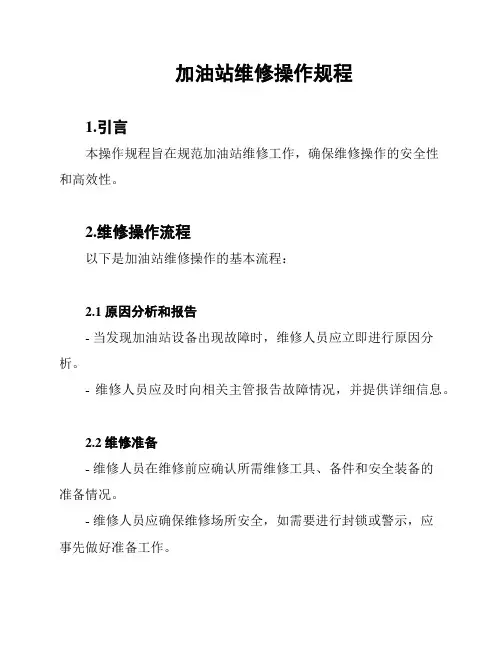 加油站维修操作规程

1.引言

本操作规程旨在规范加油站维修工作，确保维修操作的安全性和高效性。

2.维修操作流程

以下是加油站维修操作的基本流程：

2.1 原因分析和报告

- 当发现加油站设备出现故障时，维修人员应立即进行原因分析。

- 维修人员应及时向相关主管报告故障情况，并提供详细信息。

2.2 维修准备

- 维修人员在维修前应确认所需维修工具、备件和安全装备的准备情况。

- 维修人员应确保维修场所安全，如需要进行封锁或警示，应事先做好准备工作。